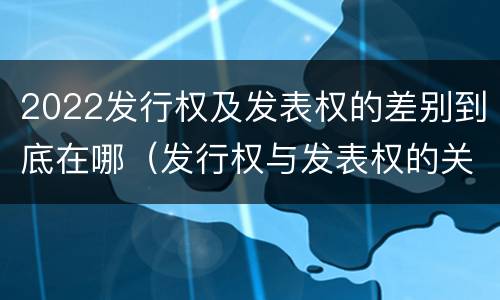 2022发行权及发表权的差别到底在哪（发行权与发表权的关